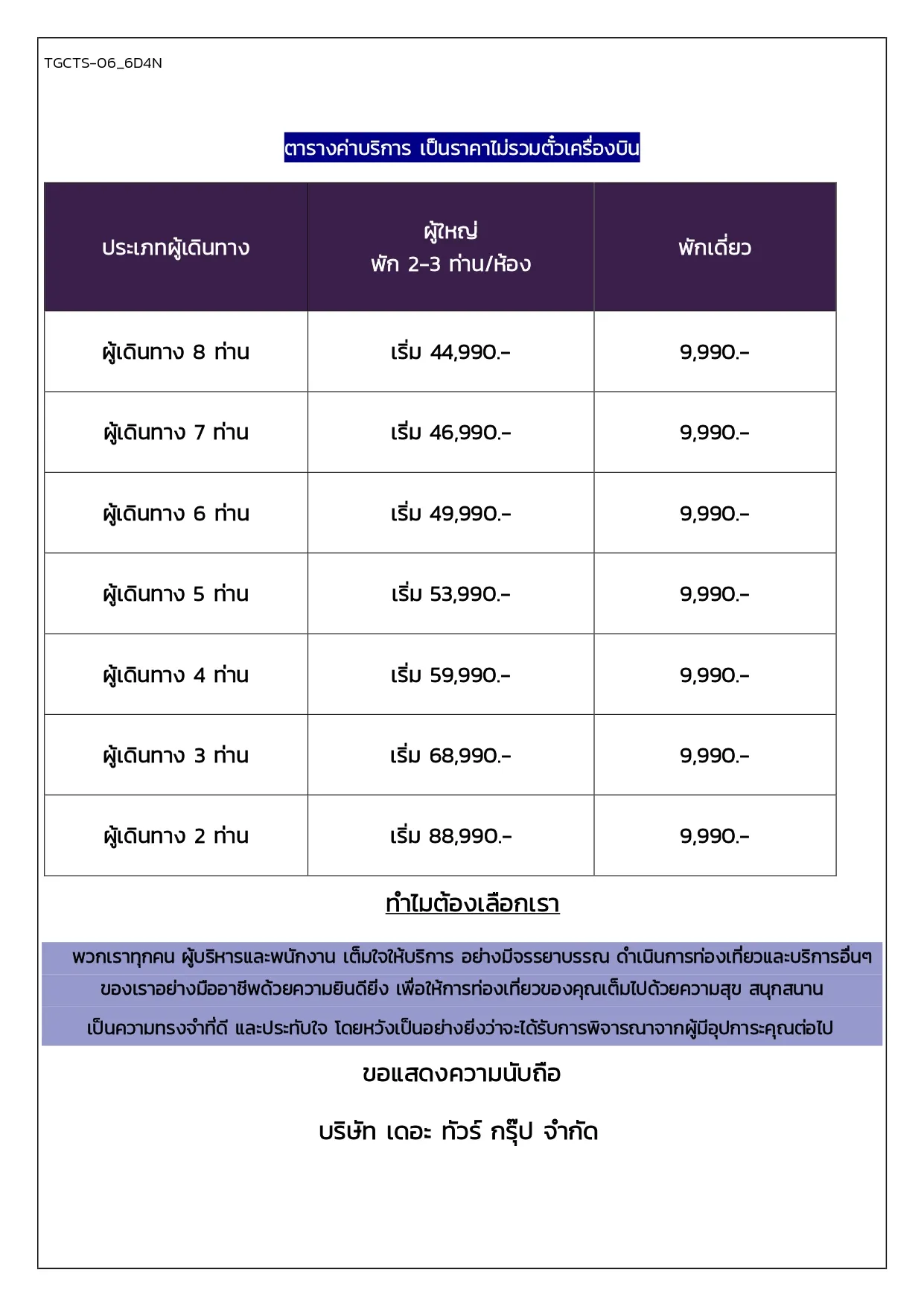 TGCTS-06_6D4N

ตารางค่าบริการ เป็นราคาไม่รวมตั๋วเครื่องบิน

| ประเภทผู้เดินทาง | ผู้ใหญ่ พัก 2-3 ท่าน/ห้อง | พักเดี่ยว |
|---|---|---|
| ผู้เดินทาง 8 ท่าน | เริ่ม 44,990.- | 9,990.- |
| ผู้เดินทาง 7 ท่าน | เริ่ม 46,990.- | 9,990.- |
| ผู้เดินทาง 6 ท่าน | เริ่ม 49,990.- | 9,990.- |
| ผู้เดินทาง 5 ท่าน | เริ่ม 53,990.- | 9,990.- |
| ผู้เดินทาง 4 ท่าน | เริ่ม 59,990.- | 9,990.- |
| ผู้เดินทาง 3 ท่าน | เริ่ม 68,990.- | 9,990.- |
| ผู้เดินทาง 2 ท่าน | เริ่ม 88,990.- | 9,990.- |

ทำไมต้องเลือกเรา

พวกเราทุกคน ผู้บริหารและพนักงาน เต็มใจให้บริการ อย่างมีจรรยาบรรณ ดำเนินการท่องเที่ยวและบริการอื่นๆ ของเราอย่างมืออาชีพด้วยความยินดียิ่ง เพื่อให้การท่องเที่ยวของคุณเต็มไปด้วยความสุข สนุกสนาน เป็นความทรงจำที่ดี และประทับใจ โดยหวังเป็นอย่างยิ่งว่าจะได้รับการพิจารณาจากผู้มีอุปการะคุณต่อไป

ขอแสดงความนับถือ

บริษัท เดอะ ทัวร์ กรุ๊ป จำกัด